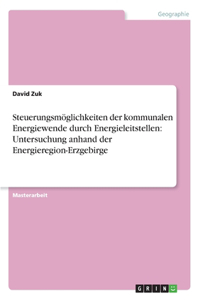 Geographie

David Zuk

Steuerungsmöglichkeiten der kommunalen Energiewende durch Energieleitstellen: Untersuchung anhand der Energieregion-Erzgebirge

Masterarbeit

GRIN